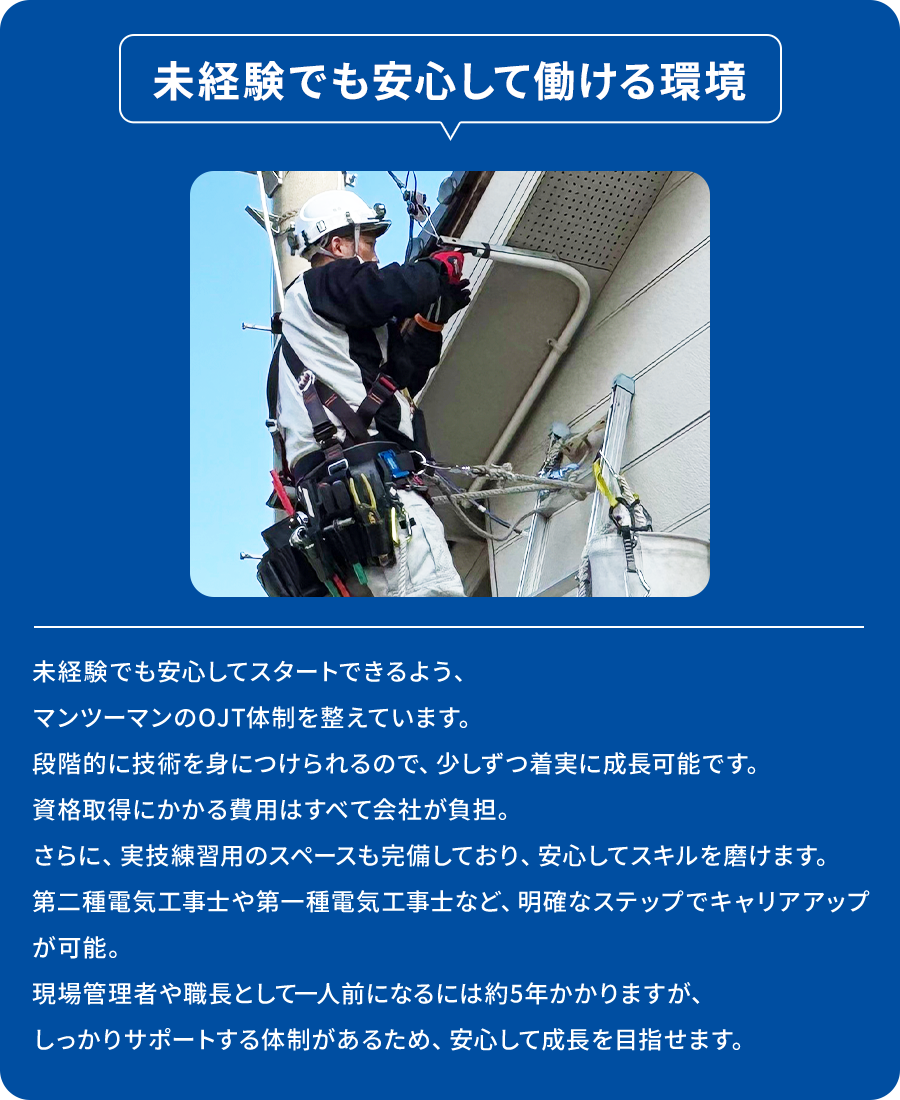 未経験でも安心して働ける環境

未経験でも安心してスタートできるよう、
マンツーマンのOJT体制を整えています。
段階的に技術を身につけられるので、少しずつ着実に成長可能です。
資格取得にかかる費用はすべて会社が負担。
さらに、実技練習用のスペースも完備しており、安心してスキルを磨けます。
第二種電気工事士や第一種電気工事士など、明確なステップでキャリアアップが可能。
現場管理者や職長として一人前になるには約5年かかりますが、
しっかりサポートする体制があるため、安心して成長を目指せます。